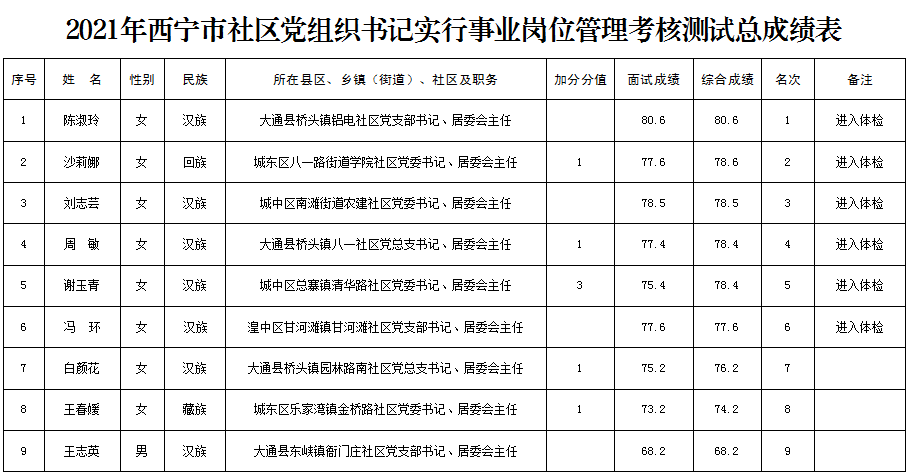 2021年西宁市社区党组织书记实行事业岗位管理考核测试总成绩表

| 序号 | 姓　名 | 性别 | 民族 | 所在县区、乡镇（街道）、社区及职务 | 加分分值 | 面试成绩 | 综合成绩 | 名次 | 备注 |
|---|---|---|---|---|---|---|---|---|---|
| 1 | 陈淑玲 | 女 | 汉族 | 大通县桥头镇铝电社区党支部书记、居委会主任 |  | 80.6 | 80.6 | 1 | 进入体检 |
| 2 | 沙莉娜 | 女 | 回族 | 城东区八一路街道学院社区党委书记、居委会主任 | 1 | 77.6 | 78.6 | 2 | 进入体检 |
| 3 | 刘志芸 | 女 | 汉族 | 城中区南滩街道农建社区党委书记、居委会主任 |  | 78.5 | 78.5 | 3 | 进入体检 |
| 4 | 周　敏 | 女 | 汉族 | 大通县桥头镇八一社区党总支书记、居委会主任 | 1 | 77.4 | 78.4 | 4 | 进入体检 |
| 5 | 谢玉青 | 女 | 汉族 | 城中区总寨镇清华路社区党委书记、居委会主任 | 3 | 75.4 | 78.4 | 5 | 进入体检 |
| 6 | 冯　环 | 女 | 汉族 | 湟中区甘河滩镇甘河滩社区党支部书记、居委会主任 |  | 77.6 | 77.6 | 6 | 进入体检 |
| 7 | 白颜花 | 女 | 汉族 | 大通县桥头镇园林路南社区党总支书记、居委会主任 | 1 | 75.2 | 76.2 | 7 |  |
| 8 | 王春媛 | 女 | 藏族 | 城东区乐家湾镇金桥路社区党委书记、居委会主任 | 1 | 73.2 | 74.2 | 8 |  |
| 9 | 王志英 | 男 | 汉族 | 大通县东峡镇衙门庄社区党支部书记、居委会主任 |  | 68.2 | 68.2 | 9 |  |